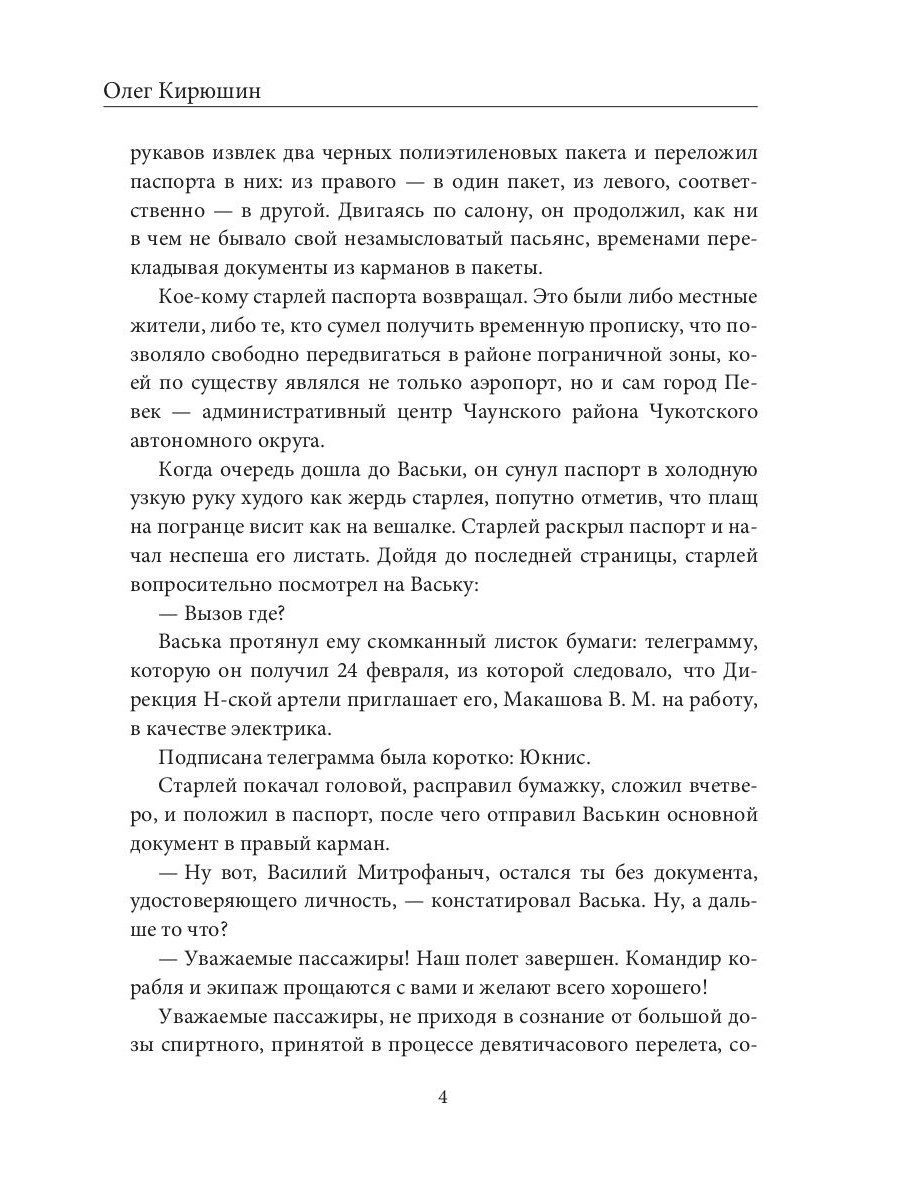 Олег Кирюшин

рукавов извлек два черных полиэтиленовых пакета и переложил паспорта в них: из правого — в один пакет, из левого, соответственно — в другой. Двигаясь по салону, он продолжил, как ни в чем не бывало свой незамысловатый пасьянс, временами перекладывая документы из карманов в пакеты.

Кое-кому старлей паспорта возвращал. Это были либо местные жители, либо те, кто сумел получить временную прописку, что позволяло свободно передвигаться в районе пограничной зоны, коей по существу являлся не только аэропорт, но и сам город Певек — административный центр Чаунского района Чукотского автономного округа.

Когда очередь дошла до Васьки, он сунул паспорт в холодную узкую руку худого как жердь старлея, попутно отметив, что плащ на погранце висит как на вешалке. Старлей раскрыл паспорт и начал неспеша его листать. Дойдя до последней страницы, старлей вопросительно посмотрел на Ваську:

— Вызов где?

Васька протянул ему скомканный листок бумаги: телеграмму, которую он получил 24 февраля, из которой следовало, что Дирекция Н-ской артели приглашает его, Макашова В. М. на работу, в качестве электрика.

Подписана телеграмма была коротко: Юкнис.

Старлей покачал головой, расправил бумажку, сложил вчетверо, и положил в паспорт, после чего отправил Васькин основной документ в правый карман.

— Ну вот, Василий Митрофаныч, остался ты без документа, удостоверяющего личность, — констатировал Васька. Ну, а дальше то что?

— Уважаемые пассажиры! Наш полет завершен. Командир корабля и экипаж прощаются с вами и желают всего хорошего!

Уважаемые пассажиры, не приходя в сознание от большой дозы спиртного, принятой в процессе девятичасового перелета, со-

4